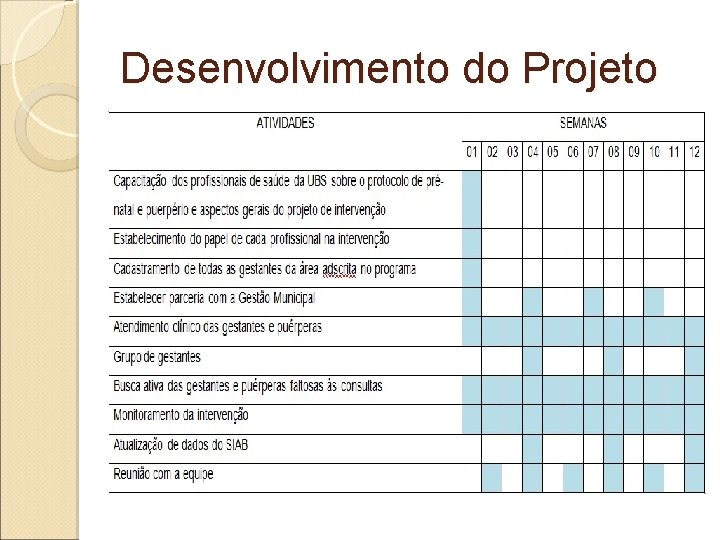 Desenvolvimento do Projeto

| ATIVIDADES | SEMANAS | | | | | | | | | | | |
|---|---|---|---|---|---|---|---|---|---|---|---|---|
| | 01 | 02 | 03 | 04 | 05 | 06 | 07 | 08 | 09 | 10 | 11 | 12 |
| Capacitação dos profissionais de saúde da UBS sobre o protocolo de pré-natal e puerpério e aspectos gerais do projeto de intervenção | | | | | | | | | | | | |
| Estabelecimento do papel de cada profissional na intervenção | | | | | | | | | | | | |
| Cadastramento de todas as gestantes da área adscrita no programa | | | | | | | | | | | | |
| Estabelecer parceria com a Gestão Municipal | | | | | | | | | | | | |
| Atendimento clínico das gestantes e puérperas | | | | | | | | | | | | |
| Grupo de gestantes | | | | | | | | | | | | |
| Busca ativa das gestantes e puérperas faltosas às consultas | | | | | | | | | | | | |
| Monitoramento da intervenção | | | | | | | | | | | | |
| Atualização de dados do SIAB | | | | | | | | | | | | |
| Reunião com a equipe | | | | | | | | | | | | |